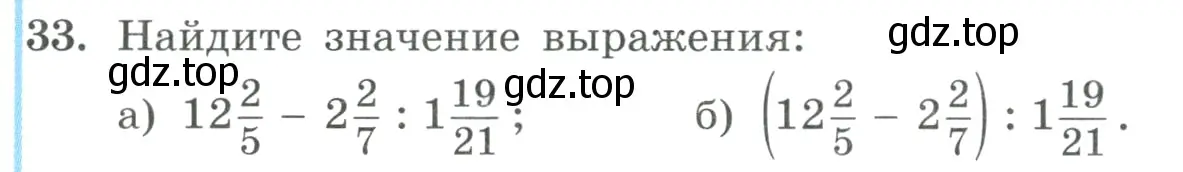 33. Найдите значение выражения: gdz.top

gdz.top gdz.top

а) $12\frac{2}{5} - 2\frac{2}{7} : 1\frac{19}{21}$; б) $\left(12\frac{2}{5} - 2\frac{2}{7}\right) : 1\frac{19}{21}$.